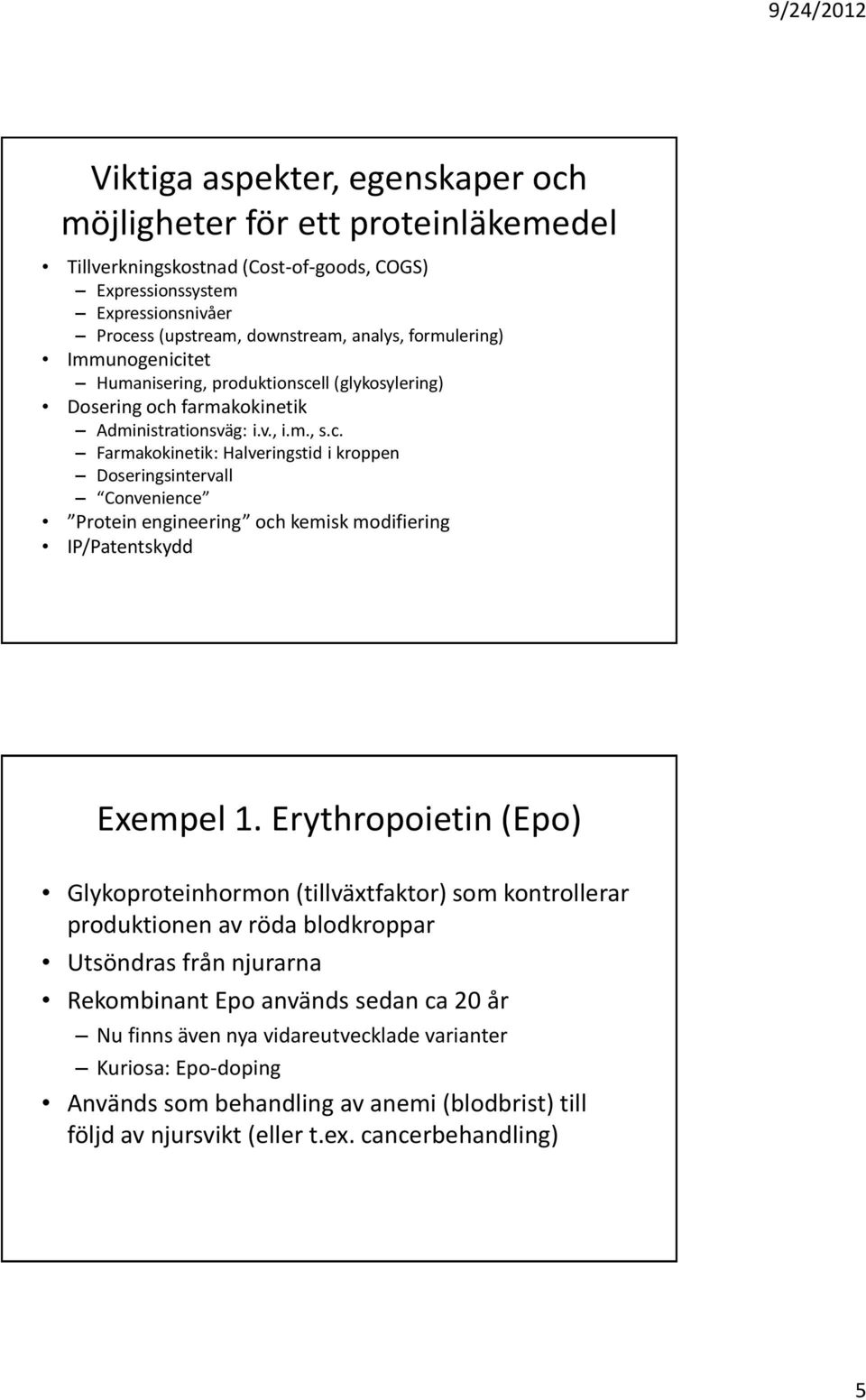 9/24/2012

Viktiga aspekter, egenskaper och möjligheter för ett proteinläkemedel

• Tillverkningskostnad (Cost-of-goods, COGS)
– Expressionssystem
– Expressionsnivåer
– Process (upstream, downstream, analys, formulering)
• Immunogenicitet
– Humanisering, produktionscell (glykosylering)
• Dosering och farmakokinetik
– Administrationsväg: i.v., i.m., s.c.
– Farmakokinetik: Halveringstid i kroppen
– Doseringsintervall
– ”Convenience”
• ”Protein engineering” och kemisk modifiering
• IP/Patentskydd

Exempel 1. Erythropoietin (Epo)

• Glykoproteinhormon (tillväxtfaktor) som kontrollerar produktionen av röda blodkroppar
• Utsöndras från njurarna
• Rekombinant Epo används sedan ca 20 år
– Nu finns även nya vidareutvecklade varianter
– Kuriosa: Epo-doping
• Används som behandling av anemi (blodbrist) till följd av njursvikt (eller t.ex. cancerbehandling)

5